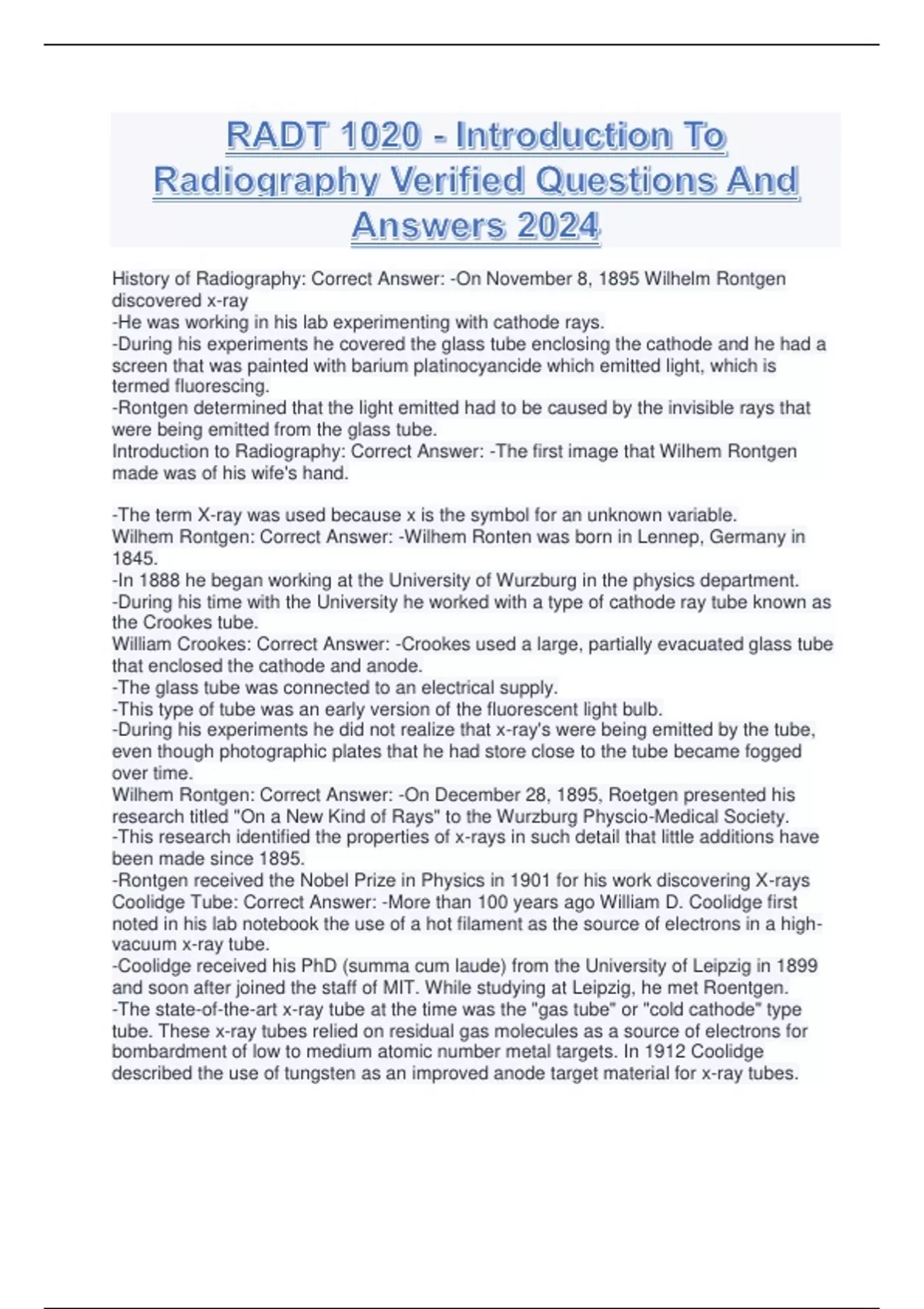 RADT 1020 - Introduction To Radiography Verified Questions And Answers 2024

History of Radiography: Correct Answer: -On November 8, 1895 Wilhelm Rontgen discovered x-ray
-He was working in his lab experimenting with cathode rays.
-During his experiments he covered the glass tube enclosing the cathode and he had a screen that was painted with barium platinocyancide which emitted light, which is termed fluorescing.
-Rontgen determined that the light emitted had to be caused by the invisible rays that were being emitted from the glass tube.
Introduction to Radiography: Correct Answer: -The first image that Wilhem Rontgen made was of his wife's hand.

-The term X-ray was used because x is the symbol for an unknown variable.
Wilhem Rontgen: Correct Answer: -Wilhem Ronten was born in Lennep, Germany in 1845.
-In 1888 he began working at the University of Wurzburg in the physics department.
-During his time with the University he worked with a type of cathode ray tube known as the Crookes tube.
William Crookes: Correct Answer: -Crookes used a large, partially evacuated glass tube that enclosed the cathode and anode.
-The glass tube was connected to an electrical supply.
-This type of tube was an early version of the fluorescent light bulb.
-During his experiments he did not realize that x-ray's were being emitted by the tube, even though photographic plates that he had store close to the tube became fogged over time.
Wilhem Rontgen: Correct Answer: -On December 28, 1895, Roetgen presented his research titled "On a New Kind of Rays" to the Wurzburg Physcio-Medical Society.
-This research identified the properties of x-rays in such detail that little additions have been made since 1895.
-Rontgen received the Nobel Prize in Physics in 1901 for his work discovering X-rays
Coolidge Tube: Correct Answer: -More than 100 years ago William D. Coolidge first noted in his lab notebook the use of a hot filament as the source of electrons in a high-vacuum x-ray tube.
-Coolidge received his PhD (summa cum laude) from the University of Leipzig in 1899 and soon after joined the staff of MIT. While studying at Leipzig, he met Roentgen.
-The state-of-the-art x-ray tube at the time was the "gas tube" or "cold cathode" type tube. These x-ray tubes relied on residual gas molecules as a source of electrons for bombardment of low to medium atomic number metal targets. In 1912 Coolidge described the use of tungsten as an improved anode target material for x-ray tubes.